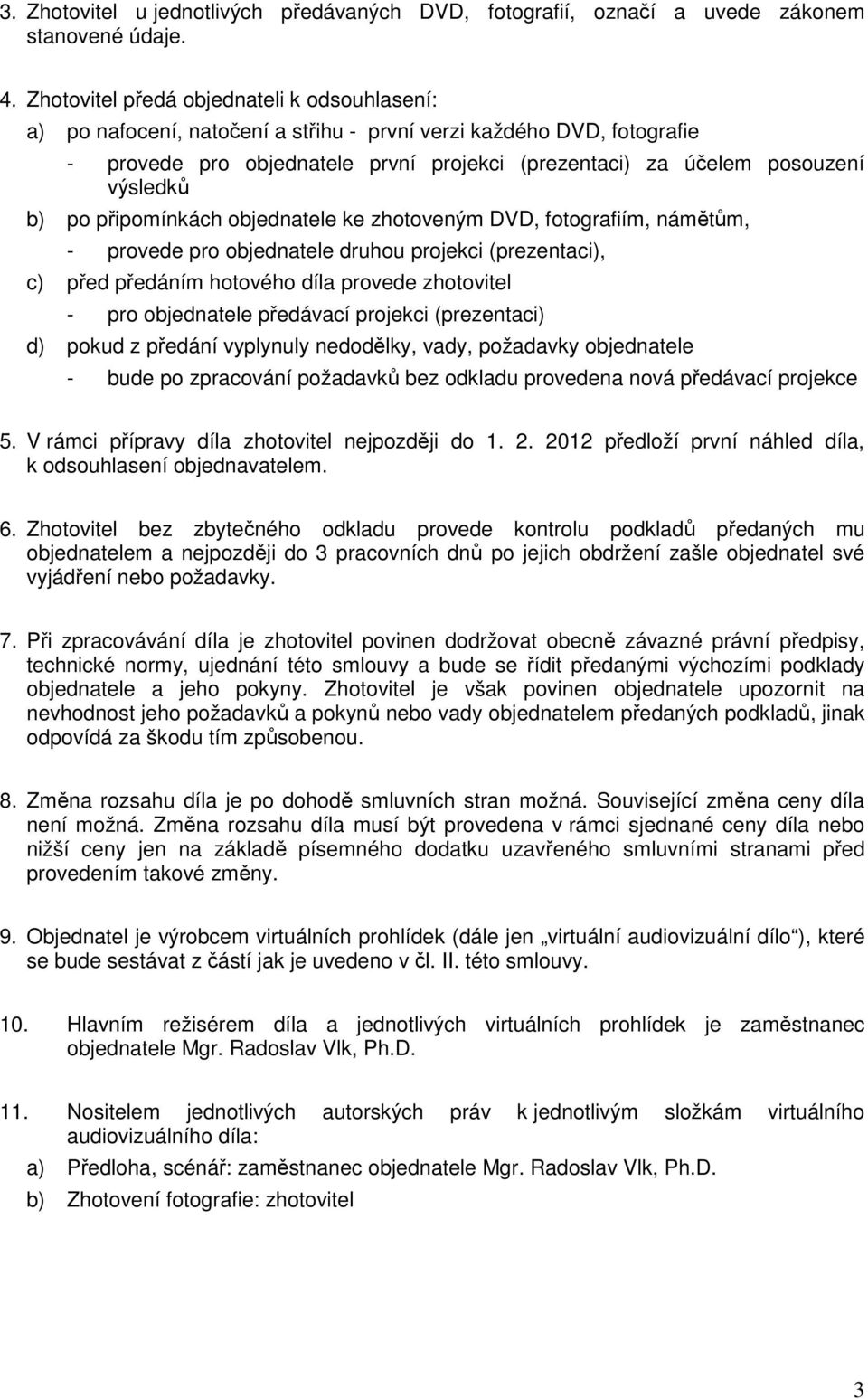 3. Zhotovitel u jednotlivých předávaných DVD, fotografií, označí a uvede zákonem stanovené údaje.

4. Zhotovitel předá objednateli k odsouhlasení:

a) po nafocení, natočení a střihu - první verzi každého DVD, fotografie

- provede pro objednatele první projekci (prezentaci) za účelem posouzení výsledků

b) po připomínkách objednatele ke zhotoveným DVD, fotografiím, námětům,

- provede pro objednatele druhou projekci (prezentaci),

c) před předáním hotového díla provede zhotovitel

- pro objednatele předávací projekci (prezentaci)

d) pokud z předání vyplynuly nedodělky, vady, požadavky objednatele

- bude po zpracování požadavků bez odkladu provedena nová předávací projekce

5. V rámci přípravy díla zhotovitel nejpozději do 1. 2. 2012 předloží první náhled díla, k odsouhlasení objednavatelem.

6. Zhotovitel bez zbytečného odkladu provede kontrolu podkladů předaných mu objednatelem a nejpozději do 3 pracovních dnů po jejich obdržení zašle objednatel své vyjádření nebo požadavky.

7. Při zpracovávání díla je zhotovitel povinen dodržovat obecně závazné právní předpisy, technické normy, ujednání této smlouvy a bude se řídit předanými výchozími podklady objednatele a jeho pokyny. Zhotovitel je však povinen objednatele upozornit na nevhodnost jeho požadavků a pokynů nebo vady objednatelem předaných podkladů, jinak odpovídá za škodu tím způsobenou.

8. Změna rozsahu díla je po dohodě smluvních stran možná. Související změna ceny díla není možná. Změna rozsahu díla musí být provedena v rámci sjednané ceny díla nebo nižší ceny jen na základě písemného dodatku uzavřeného smluvními stranami před provedením takové změny.

9. Objednatel je výrobcem virtuálních prohlídek (dále jen „virtuální audiovizuální dílo“), které se bude sestávat z částí jak je uvedeno v čl. II. této smlouvy.

10. Hlavním režisérem díla a jednotlivých virtuálních prohlídek je zaměstnanec objednatele Mgr. Radoslav Vlk, Ph.D.

11. Nositelem jednotlivých autorských práv k jednotlivým složkám virtuálního audiovizuálního díla:

a) Předloha, scénář: zaměstnanec objednatele Mgr. Radoslav Vlk, Ph.D.

b) Zhotovení fotografie: zhotovitel

3